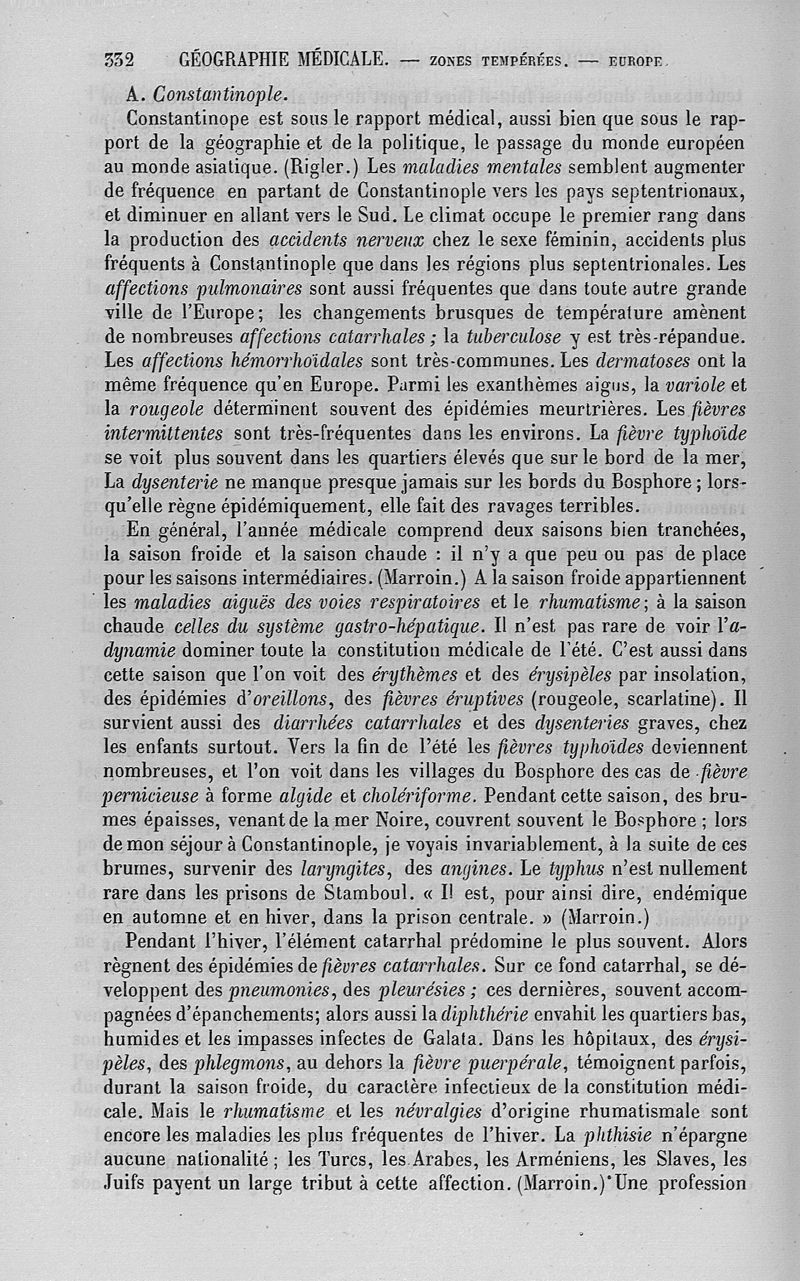 332 GÉOGRAPHIE MÉDICALE. — ZONES TEMPÉRÉES. — EUROPE.

A. Constantinople.

Constantinope est sous le rapport médical, aussi bien que sous le rapport de la géographie et de la politique, le passage du monde européen au monde asiatique. (Rigler.) Les maladies mentales semblent augmenter de fréquence en partant de Constantinople vers les pays septentrionaux, et diminuer en allant vers le Sud. Le climat occupe le premier rang dans la production des accidents nerveux chez le sexe féminin, accidents plus fréquents à Constantinople que dans les régions plus septentrionales. Les affections pulmonaires sont aussi fréquentes que dans toute autre grande ville de l'Europe; les changements brusques de température amènent de nombreuses affections catarrhales; la tuberculose y est très-répandue. Les affections hémorrhoïdales sont très-communes. Les dermatoses ont la même fréquence qu'en Europe. Parmi les exanthèmes aigus, la variole et la rougeole déterminent souvent des épidémies meurtrières. Les fièvres intermittentes sont très-fréquentes dans les environs. La fièvre typhoïde se voit plus souvent dans les quartiers élevés que sur le bord de la mer, La dysenterie ne manque presque jamais sur les bords du Bosphore; lorsqu'elle règne épidémiquement, elle fait des ravages terribles.

En général, l'année médicale comprend deux saisons bien tranchées, la saison froide et la saison chaude : il n'y a que peu ou pas de place pour les saisons intermédiaires. (Marroin.) A la saison froide appartiennent les maladies aiguës des voies respiratoires et le rhumatisme; à la saison chaude celles du système gastro-hépatique. Il n'est pas rare de voir l'adynamie dominer toute la constitution médicale de l'été. C'est aussi dans cette saison que l'on voit des érythèmes et des érysipèles par insolation, des épidémies d'oreillons, des fièvres éruptives (rougeole, scarlatine). Il survient aussi des diarrhées catarrhales et des dysenteries graves, chez les enfants surtout. Vers la fin de l'été les fièvres typhoïdes deviennent nombreuses, et l'on voit dans les villages du Bosphore des cas de fièvre pernicieuse à forme algide et cholériforme. Pendant cette saison, des brumes épaisses, venant de la mer Noire, couvrent souvent le Bosphore; lors de mon séjour à Constantinople, je voyais invariablement, à la suite de ces brumes, survenir des laryngites, des angines. Le typhus n'est nullement rare dans les prisons de Stamboul. « Il est, pour ainsi dire, endémique en automne et en hiver, dans la prison centrale. » (Marroin.)

Pendant l'hiver, l'élément catarrhal prédomine le plus souvent. Alors règnent des épidémies de fièvres catarrhales. Sur ce fond catarrhal, se développent des pneumonies, des pleurésies; ces dernières, souvent accompagnées d'épanchements; alors aussi la diphthérie envahit les quartiers bas, humides et les impasses infectes de Galata. Dans les hôpitaux, des érysipèles, des phlegmons, au dehors la fièvre puerpérale, témoignent parfois, durant la saison froide, du caractère infectieux de la constitution médicale. Mais le rhumatisme et les névralgies d'origine rhumatismale sont encore les maladies les plus fréquentes de l'hiver. La phthisie n'épargne aucune nationalité; les Turcs, les Arabes, les Arméniens, les Slaves, les Juifs payent un large tribut à cette affection. (Marroin.) Une profession